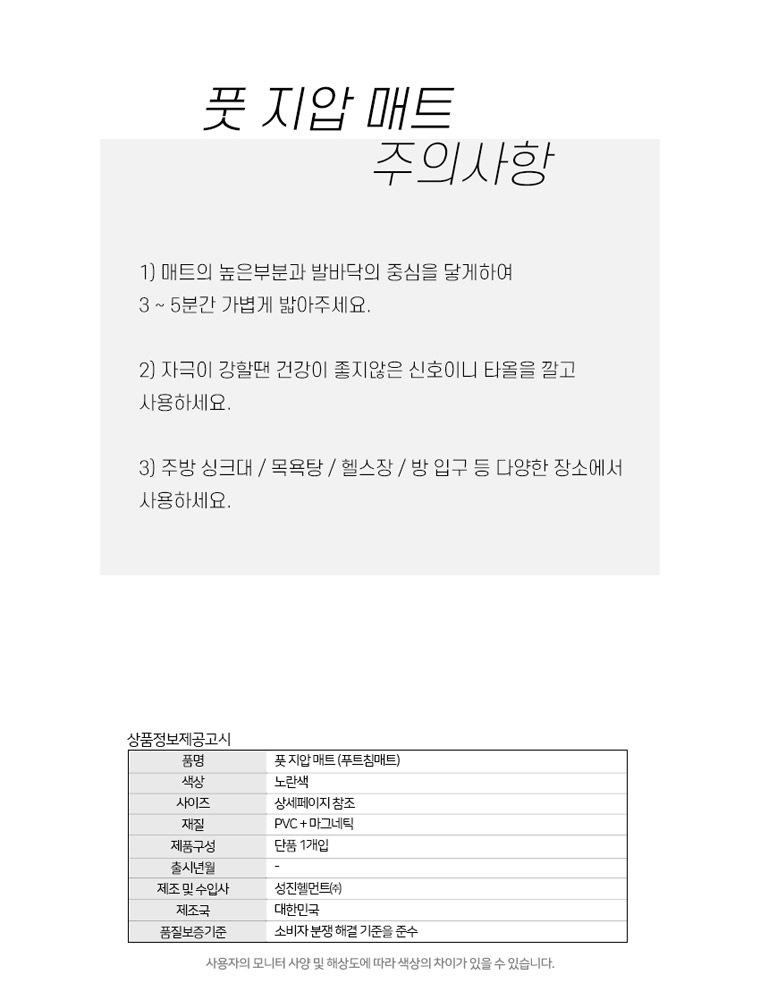 풋 지압 매트
주의사항

1) 매트의 높은부분과 발바닥의 중심을 닿게하여 3 ~ 5분간 가볍게 밟아주세요.

2) 자극이 강할땐 건강이 좋지않은 신호이니 타올을 깔고 사용하세요.

3) 주방 싱크대 / 목욕탕 / 헬스장 / 방 입구 등 다양한 장소에서 사용하세요.

상품정보제공고시

| 품명 | 풋 지압 매트 (푸트침매트) |
|---|---|
| 색상 | 노란색 |
| 사이즈 | 상세페이지 참조 |
| 재질 | PVC + 마그네틱 |
| 제품구성 | 단품 1개입 |
| 출시년월 | - |
| 제조 및 수입사 | 성진헬먼트㈜ |
| 제조국 | 대한민국 |
| 품질보증기준 | 소비자 분쟁 해결 기준을 준수 |

사용자의 모니터 사양 및 해상도에 따라 색상의 차이가 있을 수 있습니다.